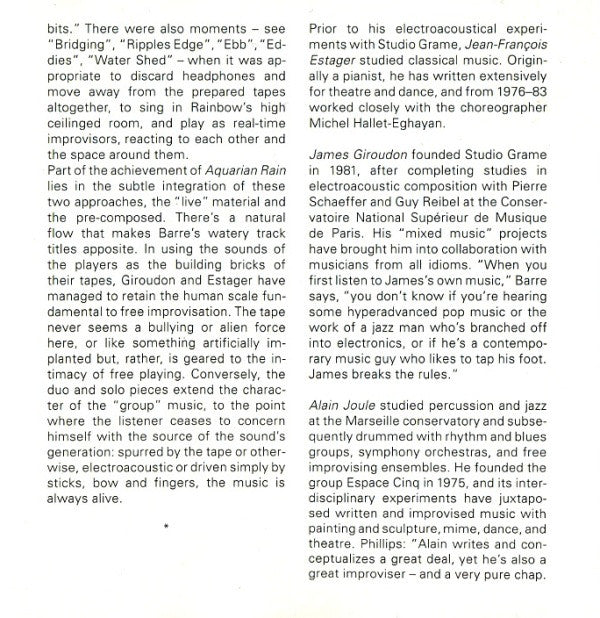 bits." There were also moments – see "Bridging", "Ripples Edge", "Ebb", "Eddies", "Water Shed" – when it was appropriate to discard headphones and move away from the prepared tapes altogether, to sing in Rainbow's high ceilinged room, and play as real-time improvisors, reacting to each other and the space around them.
Part of the achievement of Aquarian Rain lies in the subtle integration of these two approaches, the "live" material and the pre-composed. There's a natural flow that makes Barre's watery track titles apposite. In using the sounds of the players as the building bricks of their tapes, Giroudon and Estager have managed to retain the human scale fundamental to free improvisation. The tape never seems a bullying or alien force here, or like something artificially implanted but, rather, is geared to the intimacy of free playing. Conversely, the duo and solo pieces extend the character of the "group" music, to the point where the listener ceases to concern himself with the source of the sound's generation: spurred by the tape or otherwise, electroacoustic or driven simply by sticks, bow and fingers, the music is always alive.

*

Prior to his electroacoustical experiments with Studio Grame, Jean-François Estager studied classical music. Originally a pianist, he has written extensively for theatre and dance, and from 1976–83 worked closely with the choreographer Michel Hallet-Eghayan.

James Giroudon founded Studio Grame in 1981, after completing studies in electroacoustic composition with Pierre Schaeffer and Guy Reibel at the Conservatoire National Supérieur de Musique de Paris. His "mixed music" projects have brought him into collaboration with musicians from all idioms. "When you first listen to James's own music," Barre says, "you don't know if you're hearing some hyperadvanced pop music or the work of a jazz man who's branched off into electronics, or if he's a contemporary music guy who likes to tap his foot. James breaks the rules."

Alain Joule studied percussion and jazz at the Marseille conservatory and subsequently drummed with rhythm and blues groups, symphony orchestras, and free improvising ensembles. He founded the group Espace Cinq in 1975, and its interdisciplinary experiments have juxtaposed written and improvised music with painting and sculpture, mime, dance, and theatre. Phillips: "Alain writes and conceptualizes a great deal, yet he's also a great improviser – and a very pure chap.